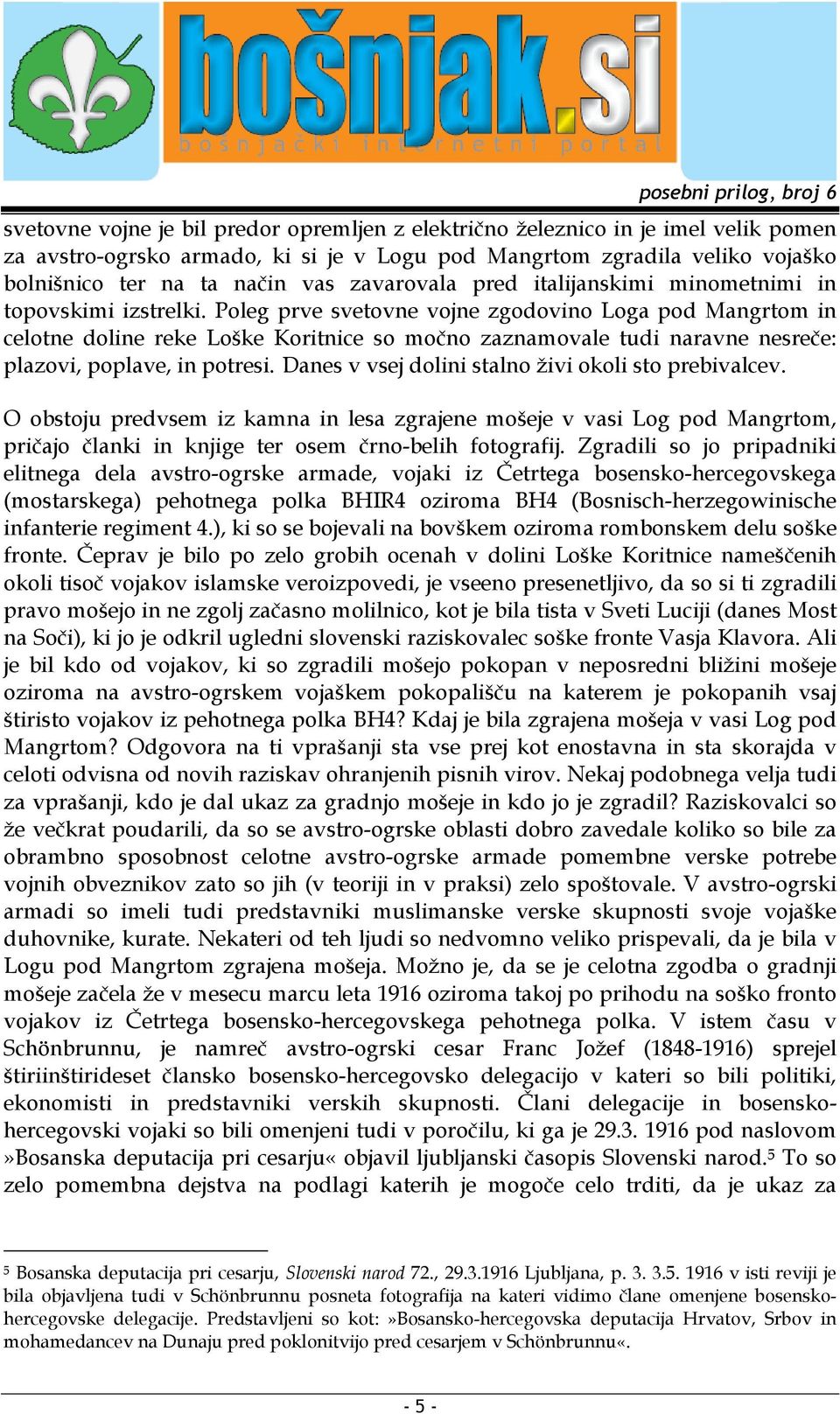 bošnjak.si
bošnjački internetni portal

posebni prilog, broj 6

svetovne vojne je bil predor opremljen z električno železnico in je imel velik pomen za avstro-ogrsko armado, ki si je v Logu pod Mangrtom zgradila veliko vojaško bolnišnico ter na ta način vas zavarovala pred italijanskimi minometnimi in topovskimi izstrelki. Poleg prve svetovne vojne zgodovino Loga pod Mangrtom in celotne doline reke Loške Koritnice so močno zaznamovale tudi naravne nesreče: plazovi, poplave, in potresi. Danes v vsej dolini stalno živi okoli sto prebivalcev.

O obstoju predvsem iz kamna in lesa zgrajene mošeje v vasi Log pod Mangrtom, pričajo članki in knjige ter osem črno-belih fotografij. Zgradili so jo pripadniki elitnega dela avstro-ogrske armade, vojaki iz Četrtega bosensko-hercegovskega (mostarskega) pehotnega polka BHIR4 oziroma BH4 (Bosnisch-herzegowinische infanterie regiment 4.), ki so se bojevali na bovškem oziroma rombonskem delu soške fronte. Čeprav je bilo po zelo grobih ocenah v dolini Loške Koritnice nameščenih okoli tisoč vojakov islamske veroizpovedi, je vseeno presenetljivo, da so si ti zgradili pravo mošejo in ne zgolj začasno molilnico, kot je bila tista v Sveti Luciji (danes Most na Soči), ki jo je odkril ugledni slovenski raziskovalec soške fronte Vasja Klavora. Ali je bil kdo od vojakov, ki so zgradili mošejo pokopan v neposredni bližini mošeje oziroma na avstro-ogrskem vojaškem pokopališču na katerem je pokopanih vsaj štiristo vojakov iz pehotnega polka BH4? Kdaj je bila zgrajena mošeja v vasi Log pod Mangrtom? Odgovora na ti vprašanji sta vse prej kot enostavna in sta skorajda v celoti odvisna od novih raziskav ohranjenih pisnih virov. Nekaj podobnega velja tudi za vprašanji, kdo je dal ukaz za gradnjo mošeje in kdo jo je zgradil? Raziskovalci so že večkrat poudarili, da so se avstro-ogrske oblasti dobro zavedale koliko so bile za obrambno sposobnost celotne avstro-ogrske armade pomembne verske potrebe vojnih obveznikov zato so jih (v teoriji in v praksi) zelo spoštovale. V avstro-ogrski armadi so imeli tudi predstavniki muslimanske verske skupnosti svoje vojaške duhovnike, kurate. Nekateri od teh ljudi so nedvomno veliko prispevali, da je bila v Logu pod Mangrtom zgrajena mošeja. Možno je, da se je celotna zgodba o gradnji mošeje začela že v mesecu marcu leta 1916 oziroma takoj po prihodu na soško fronto vojakov iz Četrtega bosensko-hercegovskega pehotnega polka. V istem času v Schönbrunnu, je namreč avstro-ogrski cesar Franc Jožef (1848-1916) sprejel štiriinštirideset člansko bosensko-hercegovsko delegacijo v kateri so bili politiki, ekonomisti in predstavniki verskih skupnosti. Člani delegacije in bosensko-hercegovski vojaki so bili omenjeni tudi v poročilu, ki ga je 29.3. 1916 pod naslovom »Bosanska deputacija pri cesarju« objavil ljubljanski časopis Slovenski narod.$^5$ To so zelo pomembna dejstva na podlagi katerih je mogoče celo trditi, da je ukaz za

$^5$ Bosanska deputacija pri cesarju, Slovenski narod 72., 29.3.1916 Ljubljana, p. 3. 3.5. 1916 v isti reviji je bila objavljena tudi v Schönbrunnu posneta fotografija na kateri vidimo člane omenjene bosensko-hercegovske delegacije. Predstavljeni so kot: »Bosansko-hercegovska deputacija Hrvatov, Srbov in mohamedancev na Dunaju pred poklonitvijo pred cesarjem v Schönbrunnu«.

- 5 -